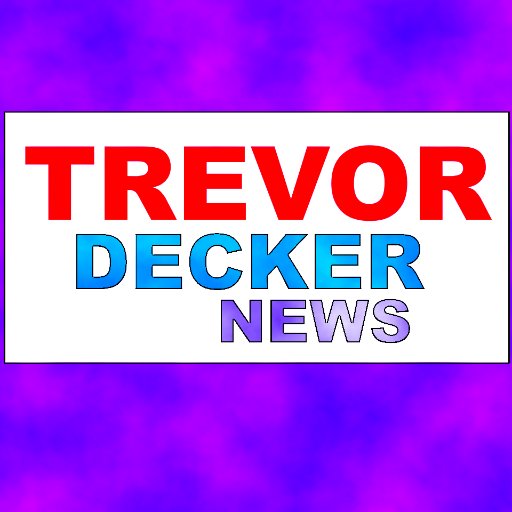 TREVOR
DECKER
NEWS